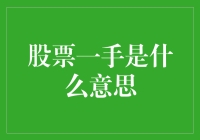 股票一手是什么意思